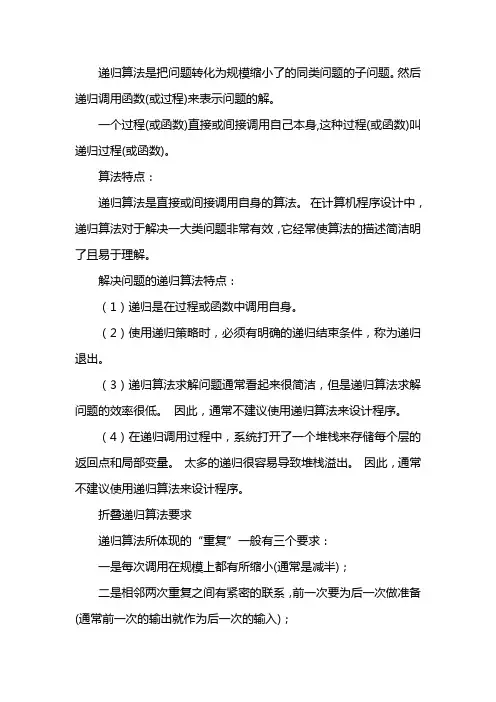 递归算法是把问题转化为规模缩小了的同类问题的子问题。然后递归调用函数(或过程)来表示问题的解。

一个过程(或函数)直接或间接调用自己本身,这种过程(或函数)叫递归过程(或函数)。

算法特点：

递归算法是直接或间接调用自身的算法。 在计算机程序设计中，递归算法对于解决一大类问题非常有效，它经常使算法的描述简洁明了且易于理解。

解决问题的递归算法特点：

（1）递归是在过程或函数中调用自身。

（2）使用递归策略时，必须有明确的递归结束条件，称为递归退出。

（3）递归算法求解问题通常看起来很简洁，但是递归算法求解问题的效率很低。 因此，通常不建议使用递归算法来设计程序。

（4）在递归调用过程中，系统打开了一个堆栈来存储每个层的返回点和局部变量。 太多的递归很容易导致堆栈溢出。 因此，通常不建议使用递归算法来设计程序。

折叠递归算法要求

递归算法所体现的“重复”一般有三个要求：

一是每次调用在规模上都有所缩小(通常是减半)；

二是相邻两次重复之间有紧密的联系，前一次要为后一次做准备(通常前一次的输出就作为后一次的输入)；